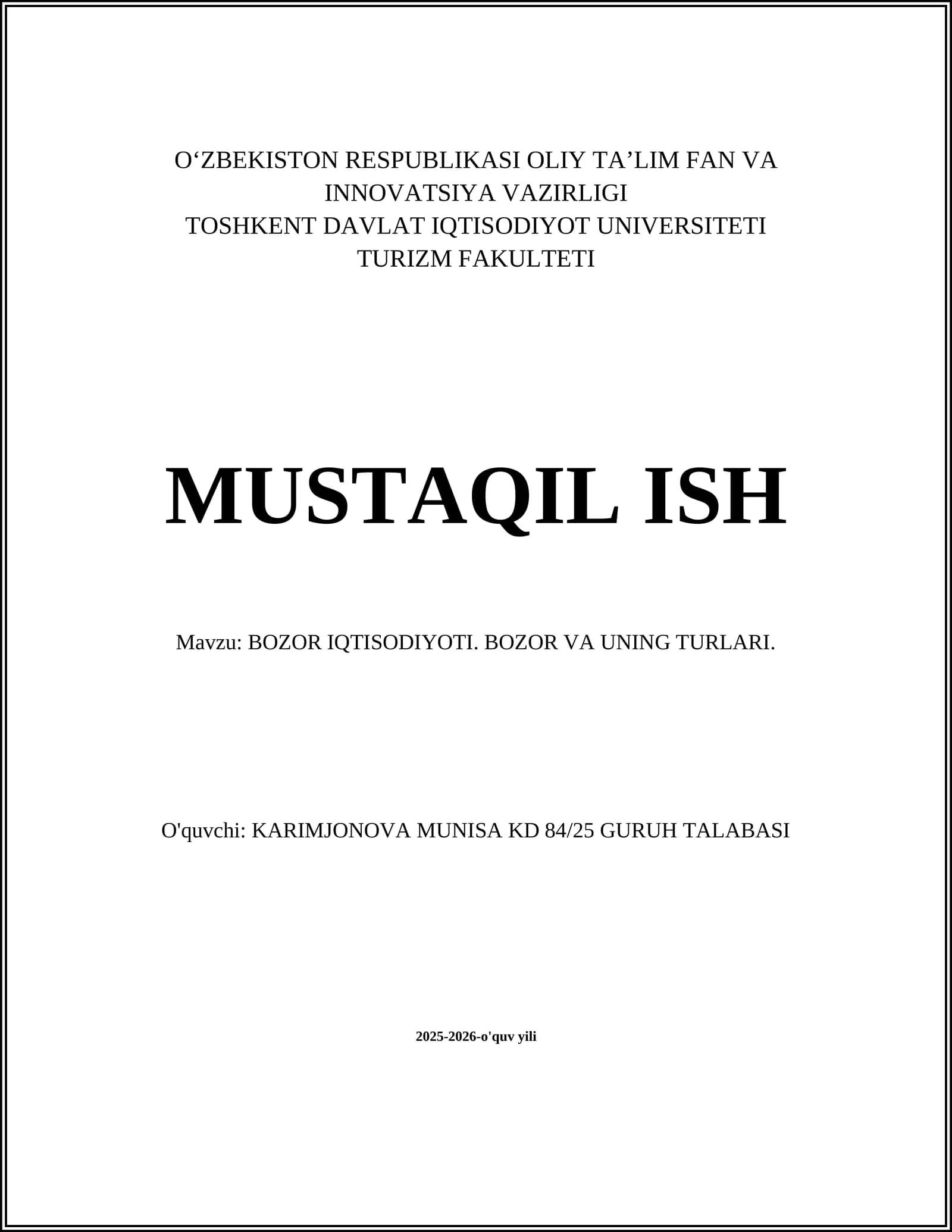 O‘ZBEKISTON RESPUBLIKASI OLIY TA’LIM FAN VA INNOVATSIYA VAZIRLIGI
TOSHKENT DAVLAT IQTISODIYOT UNIVERSITETI
TURIZM FAKULTETI

MUSTAQIL ISH

Mavzu: BOZOR IQTISODIYOTI. BOZOR VA UNING TURLARI.

O'quvchi: KARIMJONOVA MUNISA KD 84/25 GURUH TALABASI

2025-2026-o'quv yili